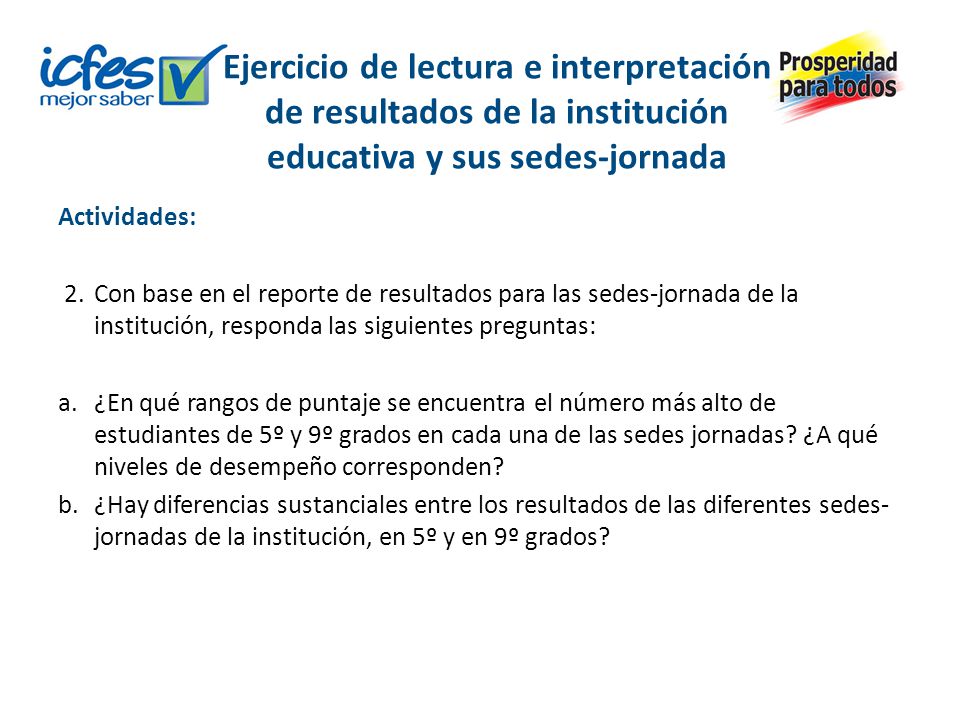 icfes mejor saber

Ejercicio de lectura e interpretación de resultados de la institución educativa y sus sedes-jornada

Prosperidad para todos

Actividades:

2. Con base en el reporte de resultados para las sedes-jornada de la institución, responda las siguientes preguntas:

a. ¿En qué rangos de puntaje se encuentra el número más alto de estudiantes de 5º y 9º grados en cada una de las sedes jornadas? ¿A qué niveles de desempeño corresponden?

b. ¿Hay diferencias sustanciales entre los resultados de las diferentes sedes-jornadas de la institución, en 5º y en 9º grados?